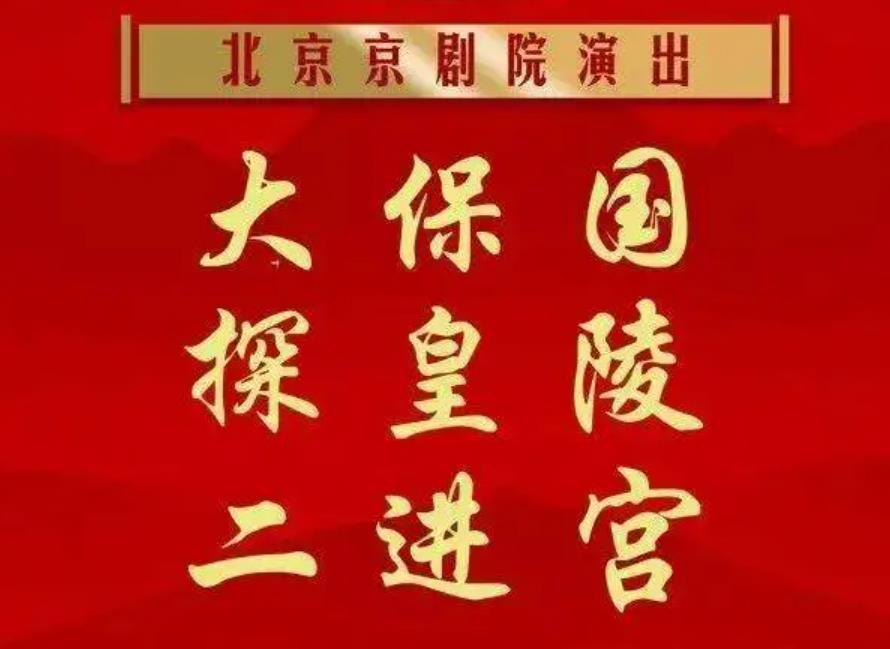 北京京剧院演出

大保国
探皇陵
二进宫